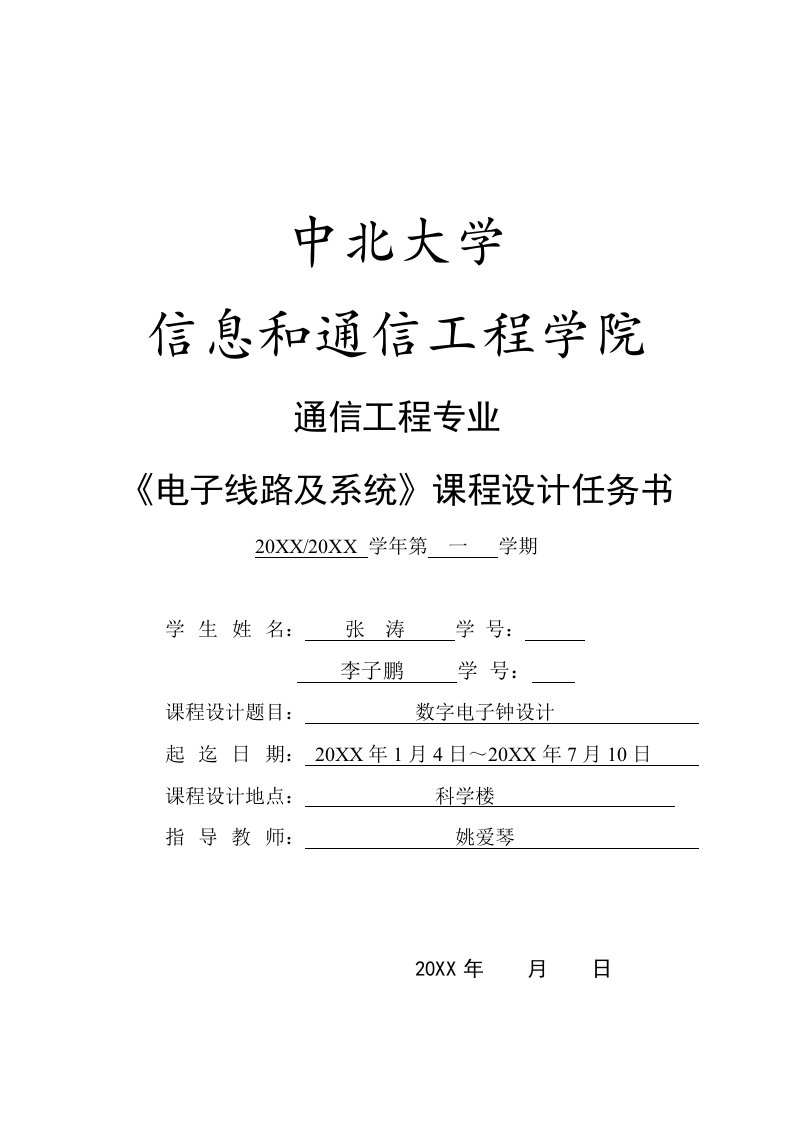 中北大学

信息和通信工程学院

通信工程专业

《电子线路及系统》课程设计任务书

20XX/20XX 学年第 一 学期

学 生 姓 名： 张 涛 学 号：

李子鹏 学 号：

课程设计题目： 数字电子钟设计

起 迄 日 期： 20XX 年 1 月 4 日～20XX 年 7 月 10 日

课程设计地点： 科学楼

指 导 教 师： 姚爱琴

20XX 年 月 日